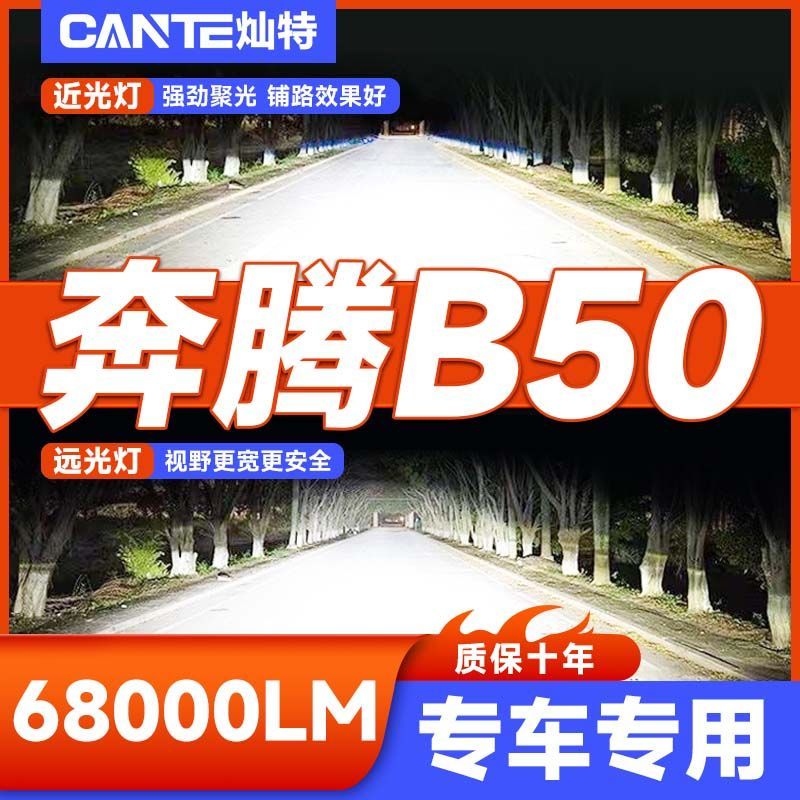 CANTE灿特

近光灯 强劲聚光 铺路效果好

奔腾B50

远光灯 视野更宽更安全

质保十年

68000LM

专车专用